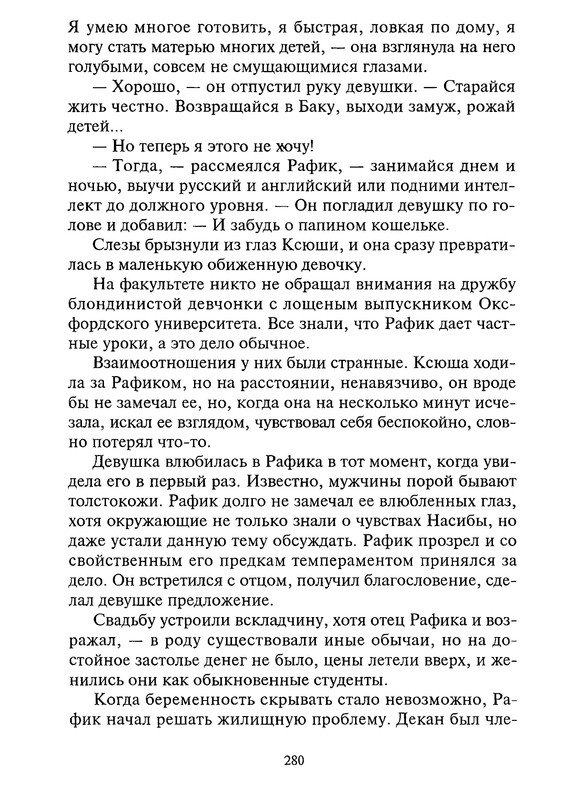 Я умею многое готовить, я быстрая, ловкая по дому, я могу стать матерью многих детей, — она взглянула на него голубыми, совсем не смущающимися глазами.

— Хорошо, — он отпустил руку девушки. — Старайся жить честно. Возвращайся в Баку, выходи замуж, рожай детей...

— Но теперь я этого не хочу!

— Тогда, — рассмеялся Рафик, — занимайся днем и ночью, выучи русский и английский или подними интеллект до должного уровня. — Он погладил девушку по голове и добавил: — И забудь о папином кошельке.

Слезы брызнули из глаз Ксюши, и она сразу превратилась в маленькую обиженную девочку.

На факультете никто не обращал внимания на дружбу блондинистой девчонки с лощеным выпускником Оксфордского университета. Все знали, что Рафик дает частные уроки, а это дело обычное.

Взаимоотношения у них были странные. Ксюша ходила за Рафиком, но на расстоянии, ненавязчиво, он вроде бы не замечал ее, но, когда она на несколько минут исчезала, искал ее взглядом, чувствовал себя беспокойно, словно потерял что-то.

Девушка влюбилась в Рафика в тот момент, когда увидела его в первый раз. Известно, мужчины порой бывают толстокожи. Рафик долго не замечал ее влюбленных глаз, хотя окружающие не только знали о чувствах Насибы, но даже устали данную тему обсуждать. Рафик прозрел и со свойственным его предкам темпераментом принялся за дело. Он встретился с отцом, получил благословение, сделал девушке предложение.

Свадьбу устроили вскладчину, хотя отец Рафика и возражал, — в роду существовали иные обычаи, но на достойное застолье денег не было, цены летели вверх, и женились они как обыкновенные студенты.

Когда беременность скрывать стало невозможно, Рафик начал решать жилищную проблему. Декан был чле-

280